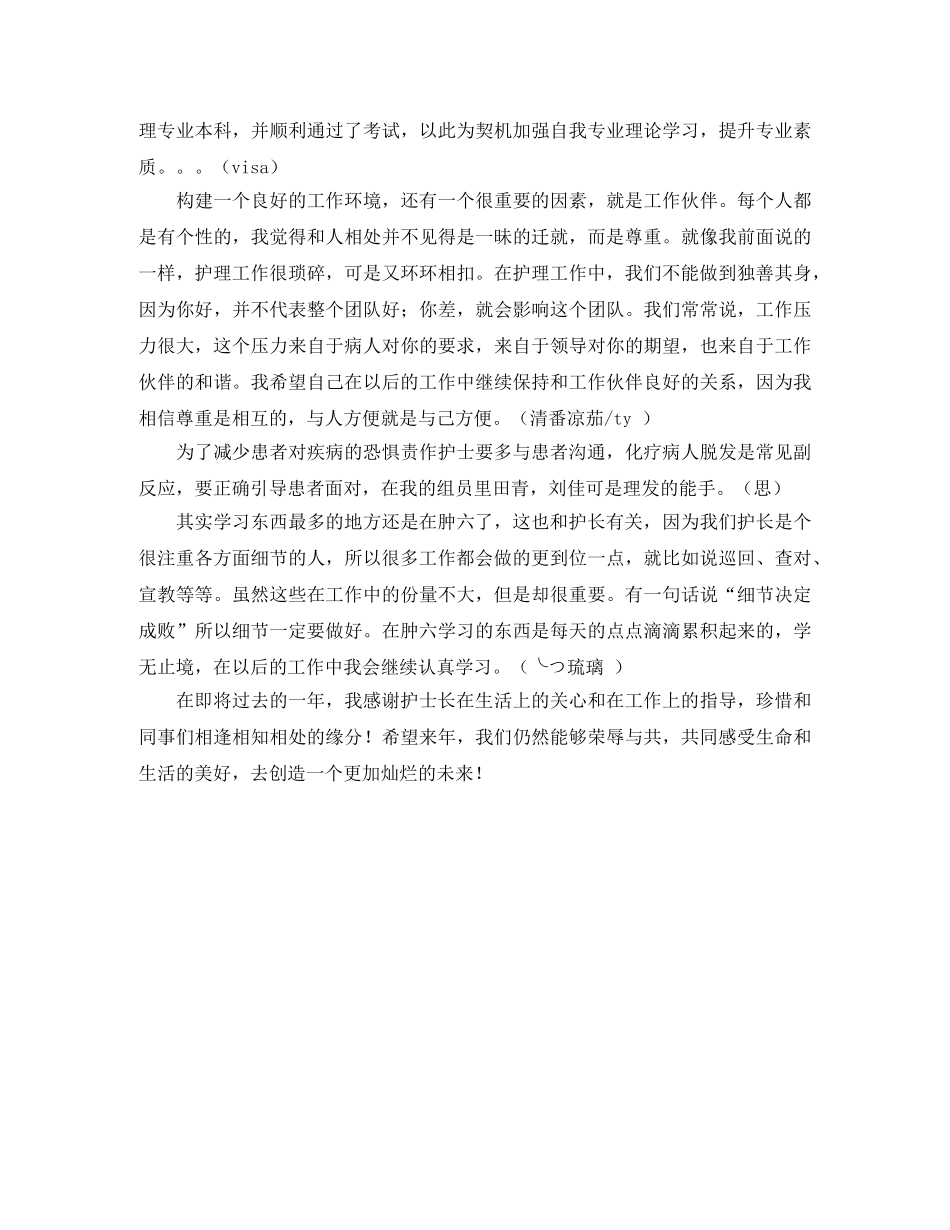 理专业本科，并顺利通过了考试，以此为契机加强自我专业理论学习，提升专业素质。。。（visa）

构建一个良好的工作环境，还有一个很重要的因素，就是工作伙伴。每个人都是有个性的，我觉得和人相处并不见得是一昧的迁就，而是尊重。就像我前面说的一样，护理工作很琐碎，可是又环环相扣。在护理工作中，我们不能做到独善其身，因为你好，并不代表整个团队好；你差，就会影响这个团队。我们常常说，工作压力很大，这个压力来自于病人对你的要求，来自于领导对你的期望，也来自于工作伙伴的和谐。我希望自己在以后的工作中继续保持和工作伙伴良好的关系，因为我相信尊重是相互的，与人方便就是与己方便。（清番凉茄/ty ）

为了减少患者对疾病的恐惧责作护士要多与患者沟通，化疗病人脱发是常见副反应，要正确引导患者面对，在我的组员里田青，刘佳可是理发的能手。（思）

其实学习东西最多的地方还是在肿六了，这也和护长有关，因为我们护长是个很注重各方面细节的人，所以很多工作都会做的更到位一点，就比如说巡回、查对、宣教等等。虽然这些在工作中的份量不大，但是却很重要。有一句话说“细节决定成败”所以细节一定要做好。在肿六学习的东西是每天的点点滴滴累积起来的，学无止境，在以后的工作中我会继续认真学习。（ ╰つ琉璃 ）

在即将过去的一年，我感谢护士长在生活上的关心和在工作上的指导，珍惜和同事们相逢相知相处的缘分！希望来年，我们仍然能够荣辱与共，共同感受生命和生活的美好，去创造一个更加灿烂的未来！